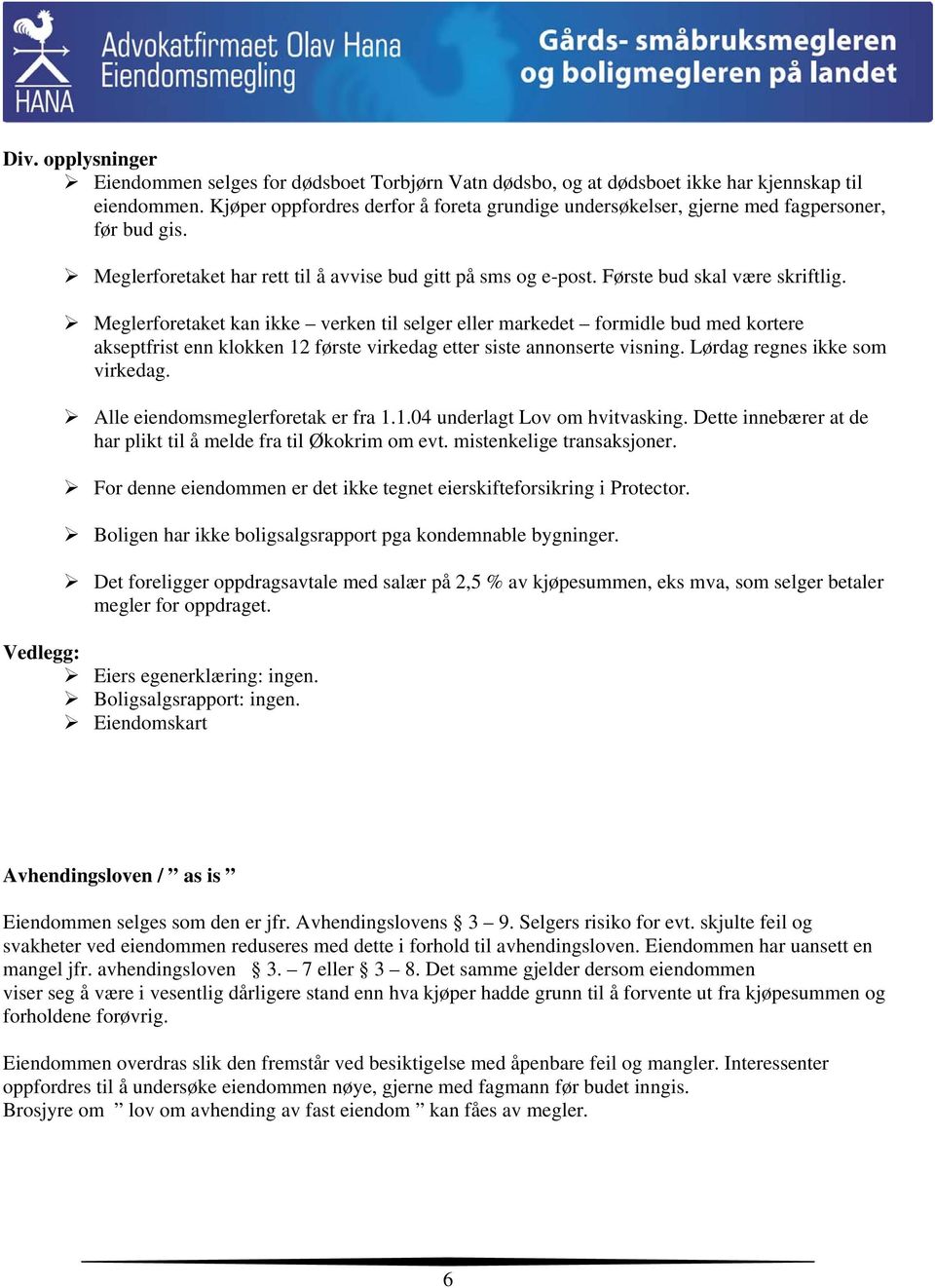 HANA
Advokatfirmaet Olav Hana
Eiendomsmegling

Gårds- småbruksmegleren og boligmegleren på landet

Div. opplysninger
➢ Eiendommen selges for dødsboet Torbjørn Vatn dødsbo, og at dødsboet ikke har kjennskap til eiendommen. Kjøper oppfordres derfor å foreta grundige undersøkelser, gjerne med fagpersoner, før bud gis.

➢ Meglerforetaket har rett til å avvise bud gitt på sms og e-post. Første bud skal være skriftlig.

➢ Meglerforetaket kan ikke – verken til selger eller markedet – formidle bud med kortere akseptfrist enn klokken 12 første virkedag etter siste annonserte visning. Lørdag regnes ikke som virkedag.

➢ Alle eiendomsmeglerforetak er fra 1.1.04 underlagt Lov om hvitvasking. Dette innebærer at de har plikt til å melde fra til Økokrim om evt. mistenkelige transaksjoner.

➢ For denne eiendommen er det ikke tegnet eierskifteforsikring i Protector.

➢ Boligen har ikke boligsalgsrapport pga kondemnable bygninger.

➢ Det foreligger oppdragsavtale med salær på 2,5 % av kjøpesummen, eks mva, som selger betaler megler for oppdraget.

Vedlegg:
➢ Eiers egenerklæring: ingen.
➢ Boligsalgsrapport: ingen.
➢ Eiendomskart

Avhendingsloven / ” as is ”

Eiendommen selges som den er jfr. Avhendingslovens § 3 – 9. Selgers risiko for evt. skjulte feil og svakheter ved eiendommen reduseres med dette i forhold til avhendingsloven. Eiendommen har uansett en mangel jfr. avhendingsloven § 3. – 7 eller § 3 – 8. Det samme gjelder dersom eiendommen viser seg å være i vesentlig dårligere stand enn hva kjøper hadde grunn til å forvente ut fra kjøpesummen og forholdene forøvrig.

Eiendommen overdras slik den fremstår ved besiktigelse med åpenbare feil og mangler. Interessenter oppfordres til å undersøke eiendommen nøye, gjerne med fagmann før budet inngis.
Brosjyre om ” lov om avhending av fast eiendom ” kan fåes av megler.

6